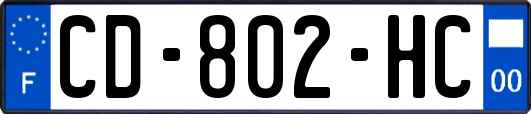 F
CD-802-HC
00